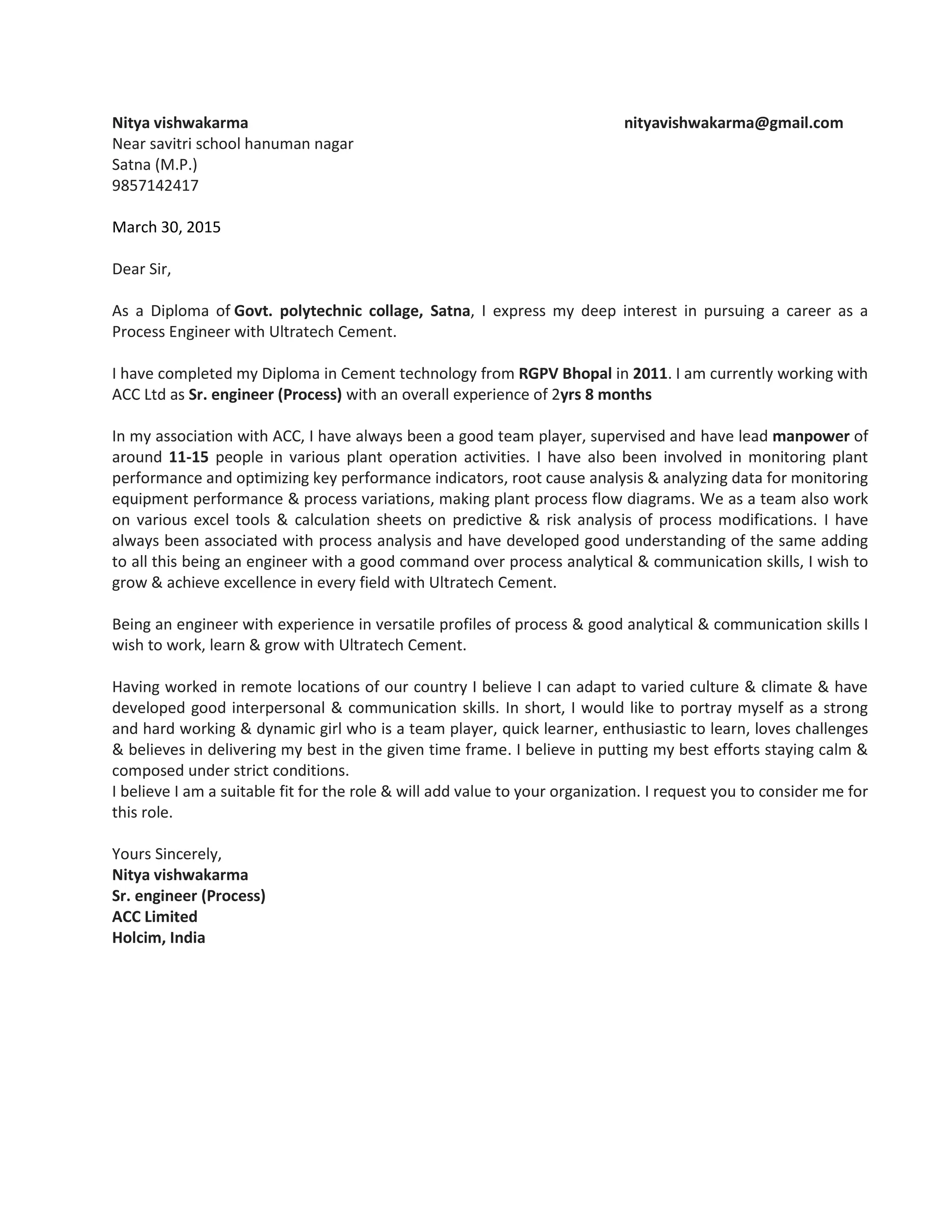 Nitya vishwakarma nityavishwakarma@gmail.com
Near savitri school hanuman nagar
Satna (M.P.)
9857142417

March 30, 2015

Dear Sir,

As a Diploma of Govt. polytechnic collage, Satna, I express my deep interest in pursuing a career as a Process Engineer with Ultratech Cement.

I have completed my Diploma in Cement technology from RGPV Bhopal in 2011. I am currently working with ACC Ltd as Sr. engineer (Process) with an overall experience of 2yrs 8 months

In my association with ACC, I have always been a good team player, supervised and have lead manpower of around 11-15 people in various plant operation activities. I have also been involved in monitoring plant performance and optimizing key performance indicators, root cause analysis & analyzing data for monitoring equipment performance & process variations, making plant process flow diagrams. We as a team also work on various excel tools & calculation sheets on predictive & risk analysis of process modifications. I have always been associated with process analysis and have developed good understanding of the same adding to all this being an engineer with a good command over process analytical & communication skills, I wish to grow & achieve excellence in every field with Ultratech Cement.

Being an engineer with experience in versatile profiles of process & good analytical & communication skills I wish to work, learn & grow with Ultratech Cement.

Having worked in remote locations of our country I believe I can adapt to varied culture & climate & have developed good interpersonal & communication skills. In short, I would like to portray myself as a strong and hard working & dynamic girl who is a team player, quick learner, enthusiastic to learn, loves challenges & believes in delivering my best in the given time frame. I believe in putting my best efforts staying calm & composed under strict conditions.
I believe I am a suitable fit for the role & will add value to your organization. I request you to consider me for this role.

Yours Sincerely,
Nitya vishwakarma
Sr. engineer (Process)
ACC Limited
Holcim, India